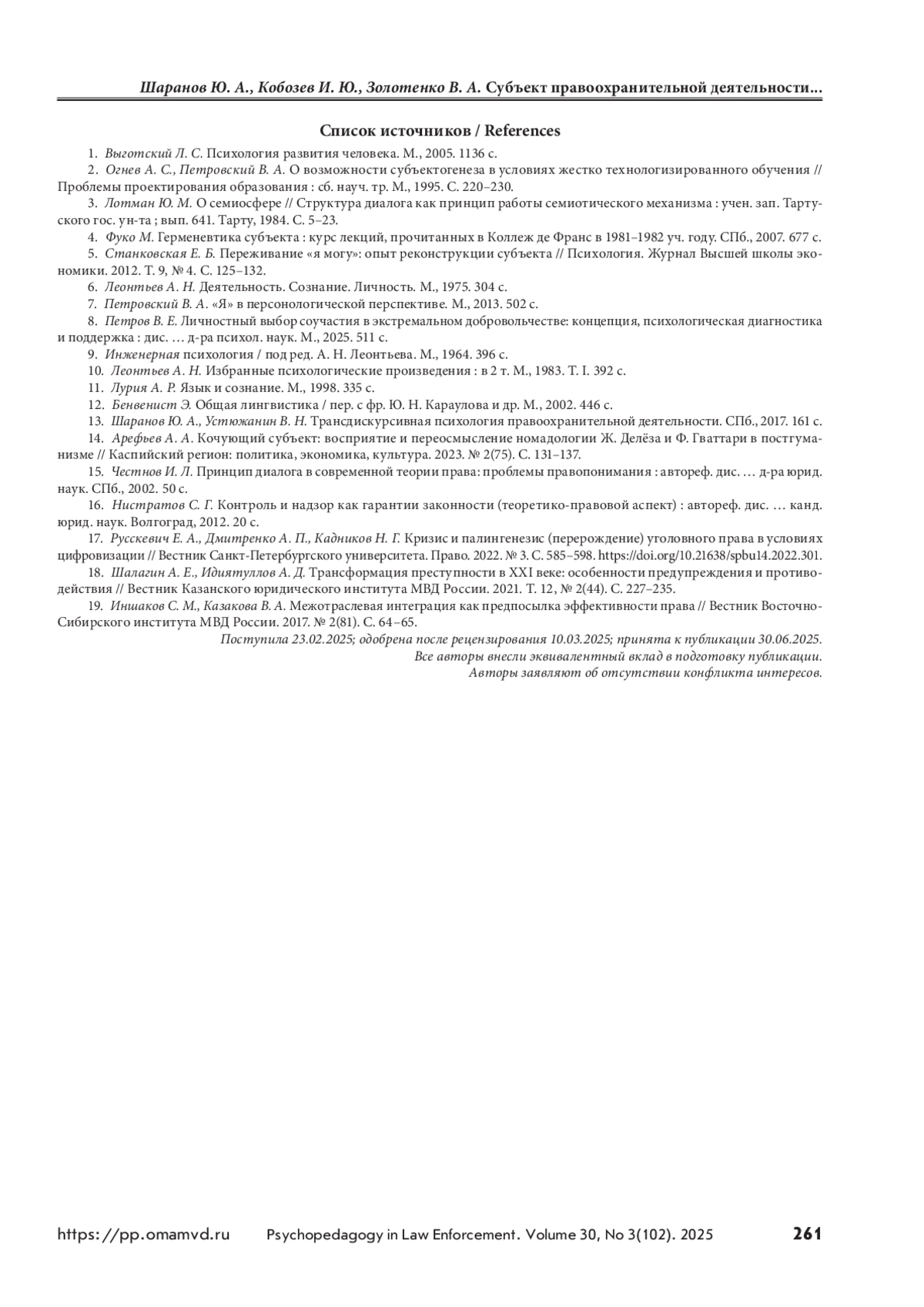 Шаранов Ю. А., Кобозев И. Ю., Золотенко В. А. Субъект правоохранительной деятельности...

Список источников / References

1. Выготский Л. С. Психология развития человека. М., 2005. 1136 с.

2. Огнев А. С., Петровский В. А. О возможности субъектогенеза в условиях жестко технологизированного обучения // Проблемы проектирования образования : сб. науч. тр. М., 1995. С. 220–230.

3. Лотман Ю. М. О семиосфере // Структура диалога как принцип работы семиотического механизма : учен. зап. Тартуского гос. ун-та ; вып. 641. Тарту, 1984. С. 5–23.

4. Фуко М. Герменевтика субъекта : курс лекций, прочитанных в Коллеж де Франс в 1981–1982 уч. году. СПб., 2007. 677 с.

5. Станковская Е. Б. Переживание «я могу»: опыт реконструкции субъекта // Психология. Журнал Высшей школы экономики. 2012. Т. 9, № 4. С. 125–132.

6. Леонтьев А. Н. Деятельность. Сознание. Личность. М., 1975. 304 с.

7. Петровский В. А. «Я» в персонологической перспективе. М., 2013. 502 с.

8. Петров В. Е. Личностный выбор соучастия в экстремальном добровольчестве: концепция, психологическая диагностика и поддержка : дис. … д-ра психол. наук. М., 2025. 511 с.

9. Инженерная психология / под ред. А. Н. Леонтьева. М., 1964. 396 с.

10. Леонтьев А. Н. Избранные психологические произведения : в 2 т. М., 1983. Т. I. 392 с.

11. Лурия А. Р. Язык и сознание. М., 1998. 335 с.

12. Бенвенист Э. Общая лингвистика / пер. с фр. Ю. Н. Караулова и др. М., 2002. 446 с.

13. Шаранов Ю. А., Устюжанин В. Н. Трансдискурсивная психология правоохранительной деятельности. СПб., 2017. 161 с.

14. Арефьев А. А. Кочующий субъект: восприятие и переосмысление номадологии Ж. Делёза и Ф. Гваттари в постгуманизме // Каспийский регион: политика, экономика, культура. 2023. № 2(75). С. 131–137.

15. Честнов И. Л. Принцип диалога в современной теории права: проблемы правопонимания : автореф. дис. … д-ра юрид. наук. СПб., 2002. 50 с.

16. Нистратов С. Г. Контроль и надзор как гарантии законности (теоретико-правовой аспект) : автореф. дис. … канд. юрид. наук. Волгоград, 2012. 20 с.

17. Русскевич Е. А., Дмитренко А. П., Кадников Н. Г. Кризис и палингенезис (перерождение) уголовного права в условиях цифровизации // Вестник Санкт-Петербургского университета. Право. 2022. № 3. С. 585–598. https://doi.org/10.21638/spbu14.2022.301.

18. Шалагин А. Е., Идиятуллов А. Д. Трансформация преступности в XXI веке: особенности предупреждения и противодействия // Вестник Казанского юридического института МВД России. 2021. Т. 12, № 2(44). С. 227–235.

19. Иншаков С. М., Казакова В. А. Межотраслевая интеграция как предпосылка эффективности права // Вестник Восточно-Сибирского института МВД России. 2017. № 2(81). С. 64–65.

Поступила 23.02.2025; одобрена после рецензирования 10.03.2025; принята к публикации 30.06.2025.
Все авторы внесли эквивалентный вклад в подготовку публикации.
Авторы заявляют об отсутствии конфликта интересов.

https://pp.omamvd.ru Psychopedagogy in Law Enforcement. Volume 30, No 3(102). 2025 261